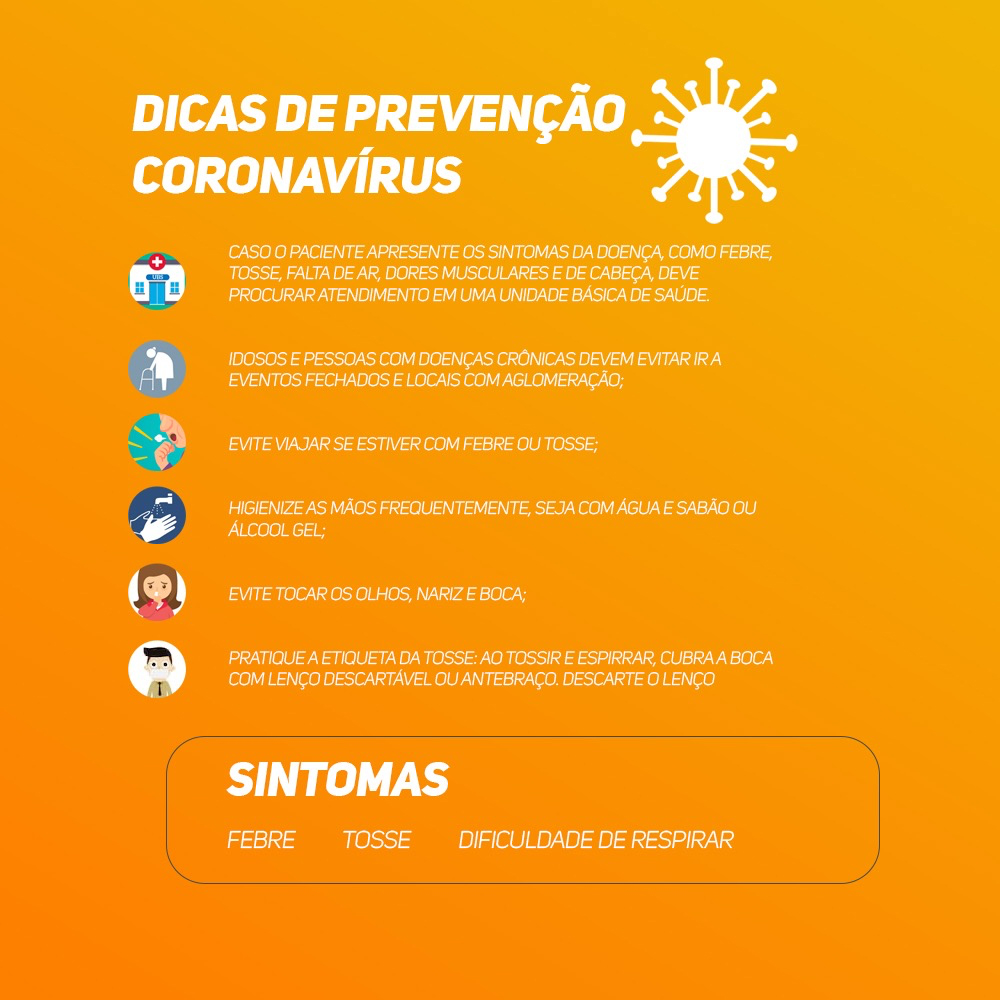 DICAS DE PREVENÇÃO CORONAVÍRUS

UBS

CASO O PACIENTE APRESENTE OS SINTOMAS DA DOENÇA, COMO FEBRE, TOSSE, FALTA DE AR, DORES MUSCULARES E DE CABEÇA, DEVE PROCURAR ATENDIMENTO EM UMA UNIDADE BÁSICA DE SAÚDE.

IDOSOS E PESSOAS COM DOENÇAS CRÔNICAS DEVEM EVITAR IR A EVENTOS FECHADOS E LOCAIS COM AGLOMERAÇÃO;

EVITE VIAJAR SE ESTIVER COM FEBRE OU TOSSE;

HIGIENIZE AS MÃOS FREQUENTEMENTE, SEJA COM ÁGUA E SABÃO OU ÁLCOOL GEL;

EVITE TOCAR OS OLHOS, NARIZ E BOCA;

PRATIQUE A ETIQUETA DA TOSSE: AO TOSSIR E ESPIRRAR, CUBRA A BOCA COM LENÇO DESCARTÁVEL OU ANTEBRAÇO. DESCARTE O LENÇO

SINTOMAS

FEBRE TOSSE DIFICULDADE DE RESPIRAR